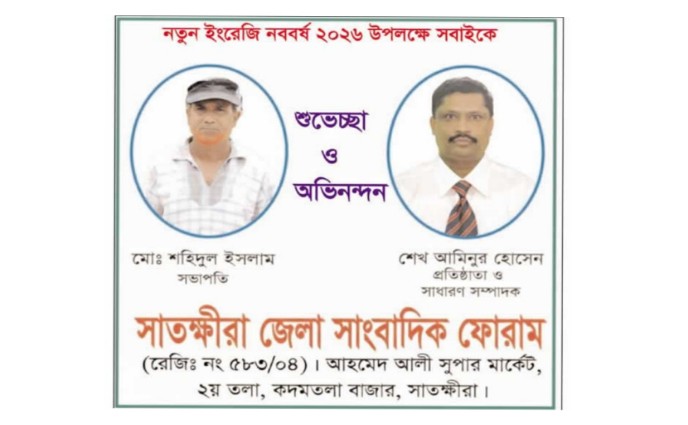 নতুন ইংরেজি নববর্ষ ২০২৬ উপলক্ষে সবাইকে

শুভেচ্ছা
ও
অভিনন্দন

মোঃ শহিদুল ইসলাম
সভাপতি

শেখ আমিনুর হোসেন
প্রতিষ্ঠাতা ও
সাধারণ সম্পাদক

সাতক্ষীরা জেলা সাংবাদিক ফোরাম

(রেজিঃ নং ৫৮৩/০৪)। আহমেদ আলী সুপার মার্কেট, ২য় তলা, কদমতলা বাজার, সাতক্ষীরা।